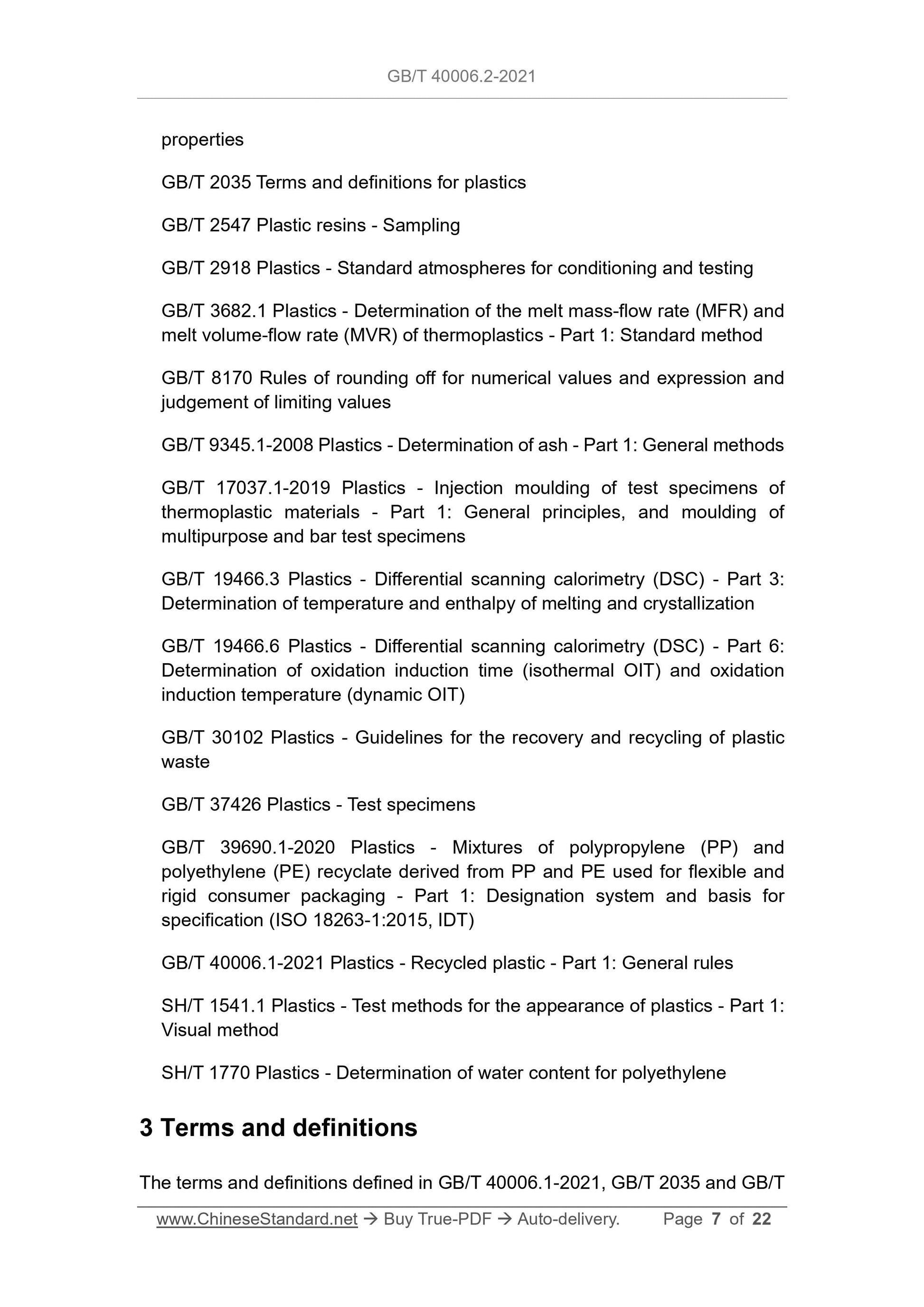 GB/T 40006.2-2021

properties

GB/T 2035 Terms and definitions for plastics

GB/T 2547 Plastic resins - Sampling

GB/T 2918 Plastics - Standard atmospheres for conditioning and testing

GB/T 3682.1 Plastics - Determination of the melt mass-flow rate (MFR) and melt volume-flow rate (MVR) of thermoplastics - Part 1: Standard method

GB/T 8170 Rules of rounding off for numerical values and expression and judgement of limiting values

GB/T 9345.1-2008 Plastics - Determination of ash - Part 1: General methods

GB/T 17037.1-2019 Plastics - Injection moulding of test specimens of thermoplastic materials - Part 1: General principles, and moulding of multipurpose and bar test specimens

GB/T 19466.3 Plastics - Differential scanning calorimetry (DSC) - Part 3: Determination of temperature and enthalpy of melting and crystallization

GB/T 19466.6 Plastics - Differential scanning calorimetry (DSC) - Part 6: Determination of oxidation induction time (isothermal OIT) and oxidation induction temperature (dynamic OIT)

GB/T 30102 Plastics - Guidelines for the recovery and recycling of plastic waste

GB/T 37426 Plastics - Test specimens

GB/T 39690.1-2020 Plastics - Mixtures of polypropylene (PP) and polyethylene (PE) recyclate derived from PP and PE used for flexible and rigid consumer packaging - Part 1: Designation system and basis for specification (ISO 18263-1:2015, IDT)

GB/T 40006.1-2021 Plastics - Recycled plastic - Part 1: General rules

SH/T 1541.1 Plastics - Test methods for the appearance of plastics - Part 1: Visual method

SH/T 1770 Plastics - Determination of water content for polyethylene

3 Terms and definitions

The terms and definitions defined in GB/T 40006.1-2021, GB/T 2035 and GB/T

www.ChineseStandard.net → Buy True-PDF → Auto-delivery. Page 7 of 22